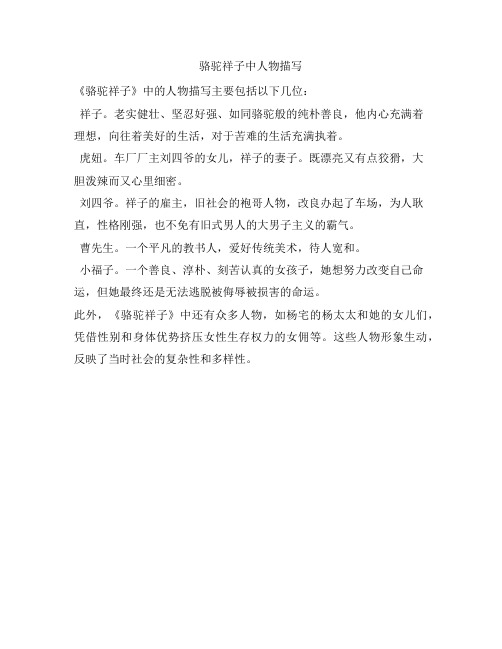 骆驼祥子中人物描写

《骆驼祥子》中的人物描写主要包括以下几位：

祥子。老实健壮、坚忍好强、如同骆驼般的纯朴善良，他内心充满着理想，向往着美好的生活，对于苦难的生活充满执着。

虎妞。车厂厂主刘四爷的女儿，祥子的妻子。既漂亮又有点狡猾，大胆泼辣而又心里细密。

刘四爷。祥子的雇主，旧社会的袍哥人物，改良办起了车场，为人耿直，性格刚强，也不免有旧式男人的大男子主义的霸气。

曹先生。一个平凡的教书人，爱好传统美术，待人宽和。

小福子。一个善良、淳朴、刻苦认真的女孩子，她想努力改变自己命运，但她最终还是无法逃脱被侮辱被损害的命运。

此外，《骆驼祥子》中还有众多人物，如杨宅的杨太太和她的女儿们，凭借性别和身体优势挤压女性生存权力的女佣等。这些人物形象生动，反映了当时社会的复杂性和多样性。